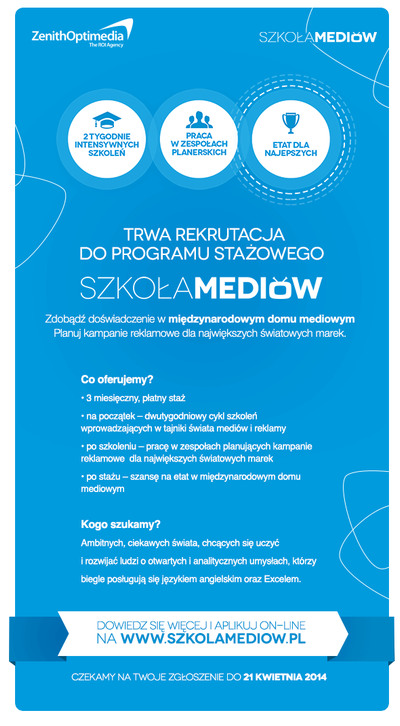 ZenithOptimedia
The ROI Agency

SZKOŁAMEDIÓW

2 TYGODNIE INTENSYWNYCH SZKOLEŃ

PRACA W ZESPOŁACH PLANERSKICH

ETAT DLA NAJEPSZYCH

TRWA REKRUTACJA DO PROGRAMU STAŻOWEGO

SZKOŁAMEDIÓW

Zdobądź doświadczenie w międzynarodowym domu mediowym
Planuj kampanie reklamowe dla największych światowych marek.

Co oferujemy?

• 3 miesięczny, płatny staż

• na początek – dwutygodniowy cykl szkoleń wprowadzających w tajniki świata mediów i reklamy

• po szkoleniu – pracę w zespołach planujących kampanie reklamowe dla największych światowych marek

• po stażu – szansę na etat w międzynarodowym domu mediowym

Kogo szukamy?

Ambitnych, ciekawych świata, chcących się uczyć i rozwijać ludzi o otwartych i analitycznych umysłach, którzy biegle posługują się językiem angielskim oraz Excelem.

DOWIEDZ SIĘ WIĘCEJ I APLIKUJ ON-LINE NA WWW.SZKOLAMEDIOW.PL

CZEKAMY NA TWOJE ZGŁOSZENIE DO 21 KWIETNIA 2014